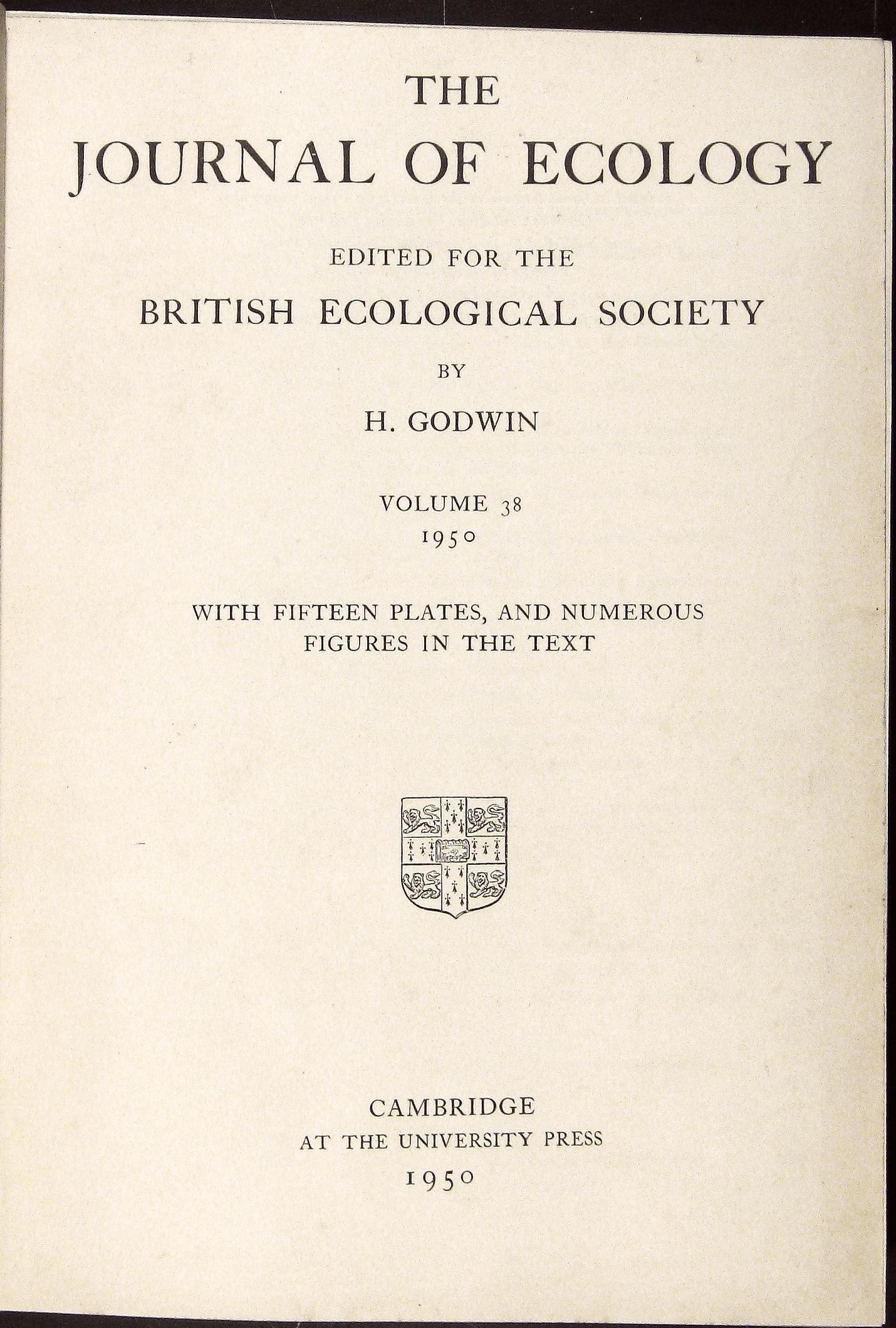 THE
JOURNAL OF ECOLOGY

EDITED FOR THE
BRITISH ECOLOGICAL SOCIETY
BY
H. GODWIN

VOLUME 38
1950

WITH FIFTEEN PLATES, AND NUMEROUS FIGURES IN THE TEXT

CAMBRIDGE
AT THE UNIVERSITY PRESS
1950